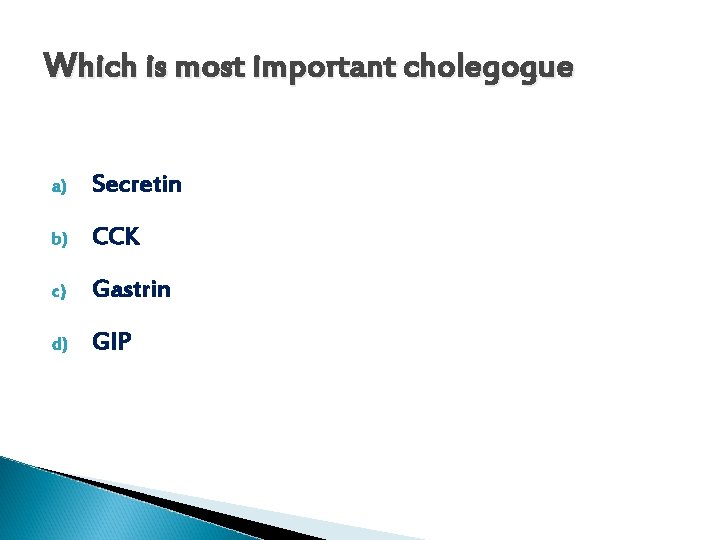 Which is most important cholegogue

a) Secretin

b) CCK

c) Gastrin

d) GIP